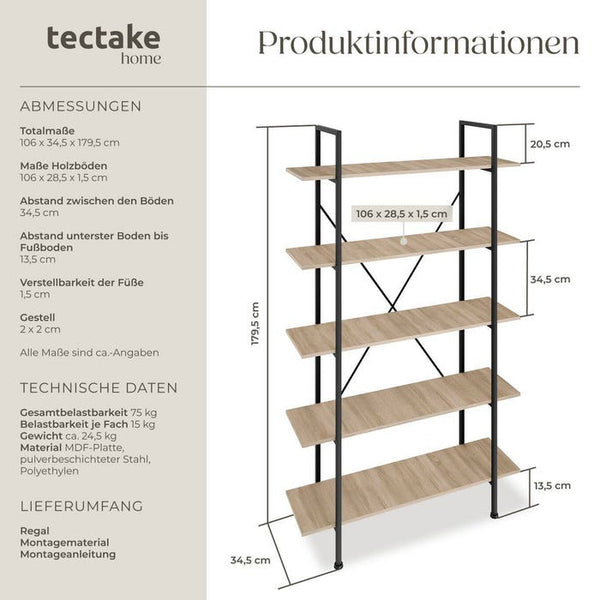 tectake
home

Produktinformationen

ABMESSUNGEN

Totalmaße
106 x 34,5 x 179,5 cm

Maße Holzböden
106 x 28,5 x 1,5 cm

Abstand zwischen den Böden
34,5 cm

Abstand unterster Boden bis Fußboden
13,5 cm

Verstellbarkeit der Füße
1,5 cm

Gestell
2 x 2 cm

Alle Maße sind ca.-Angaben

TECHNISCHE DATEN

Gesamtbelastbarkeit 75 kg
Belastbarkeit je Fach 15 kg
Gewicht ca. 24,5 kg
Material MDF-Platte, pulverbeschichteter Stahl, Polyethylen

LIEFERUMFANG

Regal
Montagematerial
Montageanleitung

20,5 cm

106 x 28,5 x 1,5 cm

34,5 cm

179,5 cm

13,5 cm

34,5 cm